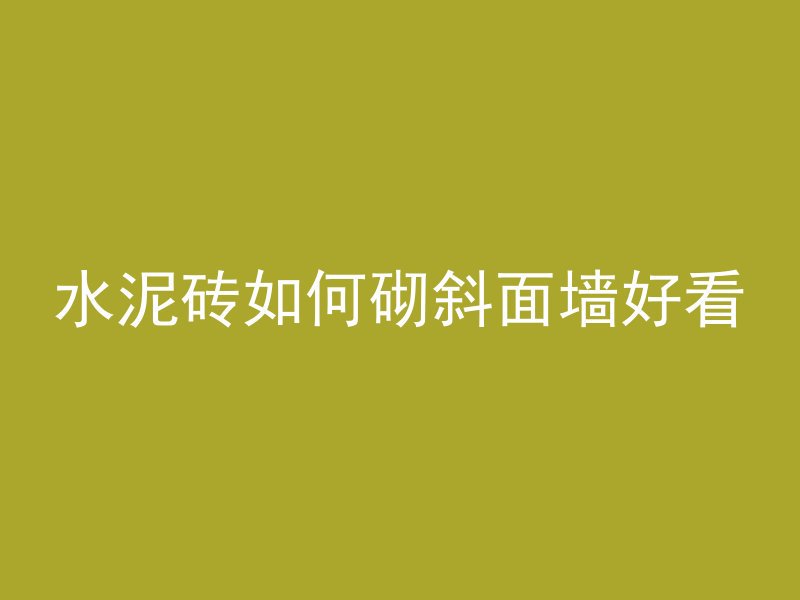 水泥砖如何砌斜面墙好看